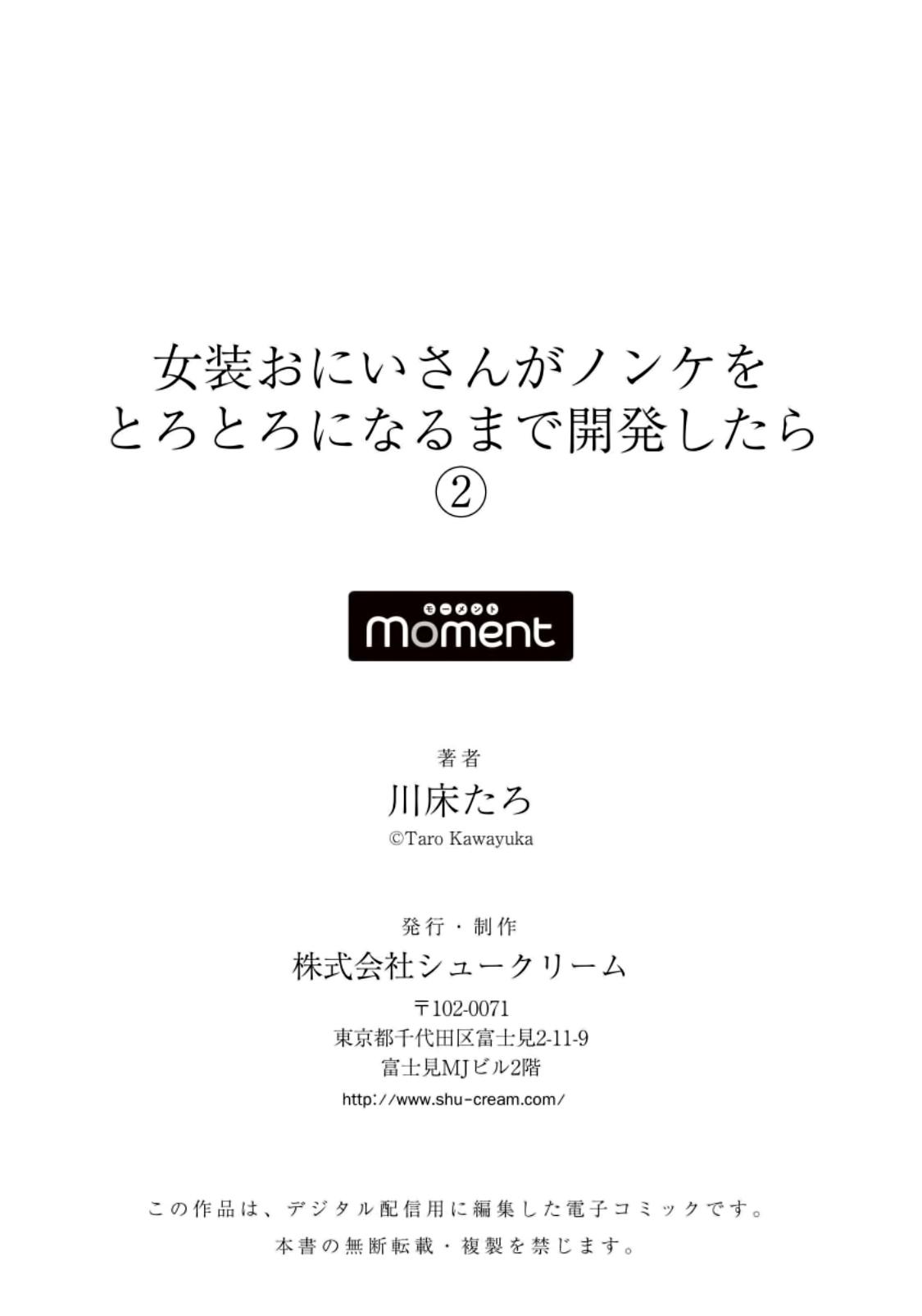 女装おにいさんがノンケを
とろとろになるまで開発したら
②

モーメント
moment

著者
川床たろ
©Taro Kawayuka

発行・制作
株式会社シュークリーム
〒102-0071
東京都千代田区富士見2-11-9
富士見MJビル2階
http://www.shu-cream.com/

この作品は、デジタル配信用に編集した電子コミックです。
本書の無断転載・複製を禁じます。